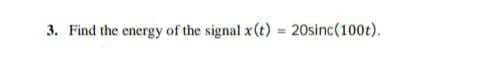 3. Find the energy of the signal $x(t) = 20\text{sinc}(100t)$.